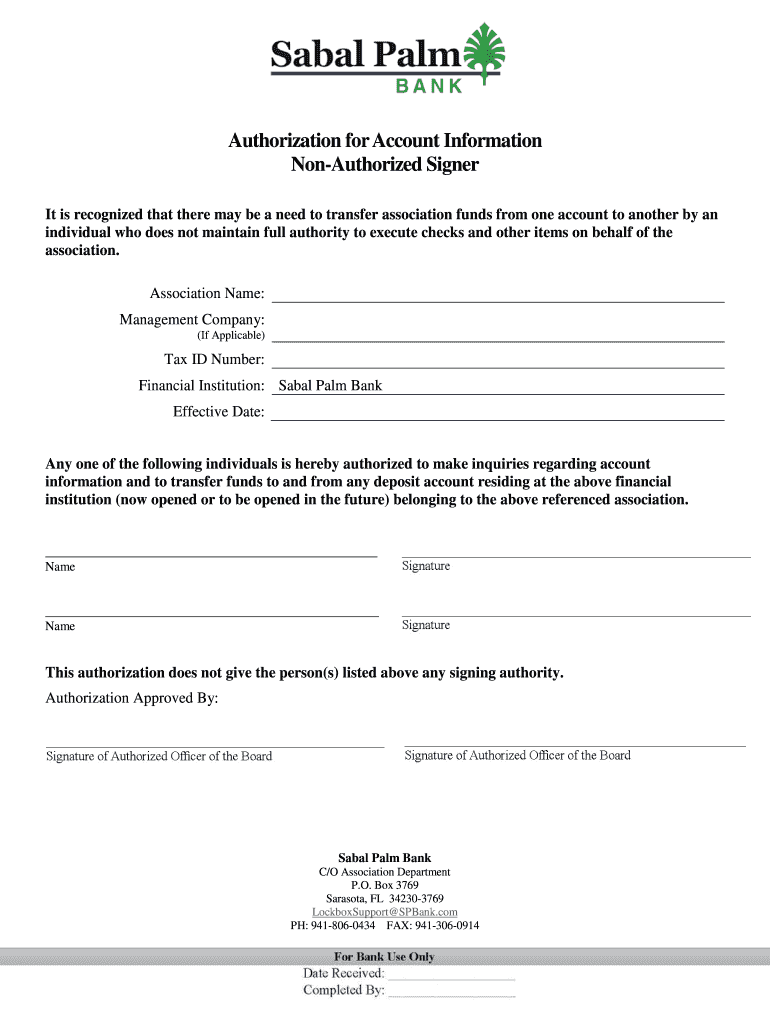 Sabal Palm
BANK

Authorization for Account Information
Non-Authorized Signer

It is recognized that there may be a need to transfer association funds from one account to another by an individual who does not maintain full authority to execute checks and other items on behalf of the association.

Association Name:

Management Company:
(If Applicable)

Tax ID Number:

Financial Institution: Sabal Palm Bank

Effective Date:

Any one of the following individuals is hereby authorized to make inquiries regarding account information and to transfer funds to and from any deposit account residing at the above financial institution (now opened or to be opened in the future) belonging to the above referenced association.

Name

Signature

Name

Signature

This authorization does not give the person(s) listed above any signing authority.

Authorization Approved By:

Signature of Authorized Officer of the Board

Signature of Authorized Officer of the Board

Sabal Palm Bank
C/O Association Department
P.O. Box 3769
Sarasota, FL 34230-3769
LockboxSupport@SPBank.com
PH: 941-806-0434 FAX: 941-306-0914

For Bank Use Only
Date Received:
Completed By: